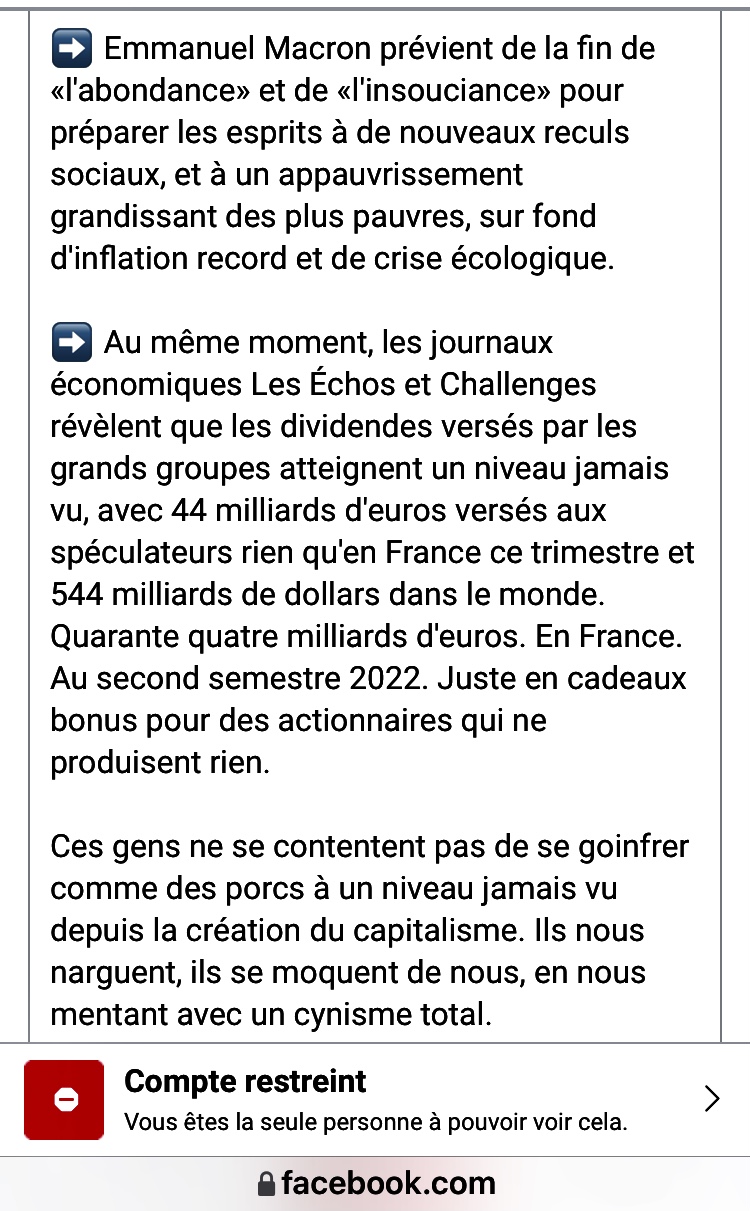 ➡️ Emmanuel Macron prévient de la fin de «l'abondance» et de «l'insouciance» pour préparer les esprits à de nouveaux reculs sociaux, et à un appauvrissement grandissant des plus pauvres, sur fond d'inflation record et de crise écologique.

➡️ Au même moment, les journaux économiques Les Échos et Challenges révèlent que les dividendes versés par les grands groupes atteignent un niveau jamais vu, avec 44 milliards d'euros versés aux spéculateurs rien qu'en France ce trimestre et 544 milliards de dollars dans le monde. Quarante quatre milliards d'euros. En France. Au second semestre 2022. Juste en cadeaux bonus pour des actionnaires qui ne produisent rien.

Ces gens ne se contentent pas de se goinfrer comme des porcs à un niveau jamais vu depuis la création du capitalisme. Ils nous narguent, ils se moquent de nous, en nous mentant avec un cynisme total.

Compte restreint
Vous êtes la seule personne à pouvoir voir cela.

facebook.com